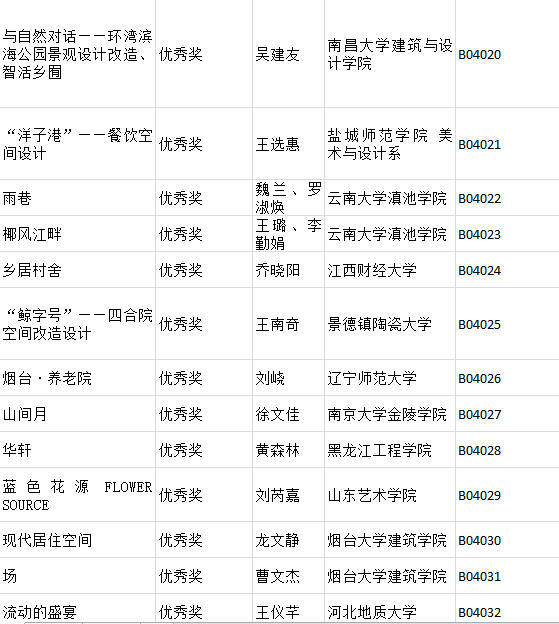 | | | | | |
|---|---|---|---|---|
| 与自然对话——环湾滨海公园景观设计改造、智活乡囿 | 优秀奖 | 吴建友 | 南昌大学建筑与设计学院 | B04020 |
| “洋子港”——餐饮空间设计 | 优秀奖 | 王选惠 | 盐城师范学院 美术与设计系 | B04021 |
| 雨巷 | 优秀奖 | 魏兰、罗淑焕 | 云南大学滇池学院 | B04022 |
| 椰风江畔 | 优秀奖 | 王璐、李勤娟 | 云南大学滇池学院 | B04023 |
| 乡居村舍 | 优秀奖 | 乔晓阳 | 江西财经大学 | B04024 |
| “鲸字号”——四合院空间改造设计 | 优秀奖 | 王南奇 | 景德镇陶瓷大学 | B04025 |
| 烟台·养老院 | 优秀奖 | 刘峣 | 辽宁师范大学 | B04026 |
| 山间月 | 优秀奖 | 徐文佳 | 南京大学金陵学院 | B04027 |
| 华轩 | 优秀奖 | 黄森林 | 黑龙江工程学院 | B04028 |
| 蓝色花源 FLOWER SOURCE | 优秀奖 | 刘芮嘉 | 山东艺术学院 | B04029 |
| 现代居住空间 | 优秀奖 | 龙文静 | 烟台大学建筑学院 | B04030 |
| 场 | 优秀奖 | 曹文杰 | 烟台大学建筑学院 | B04031 |
| 流动的盛宴 | 优秀奖 | 王仪芊 | 河北地质大学 | B04032 |